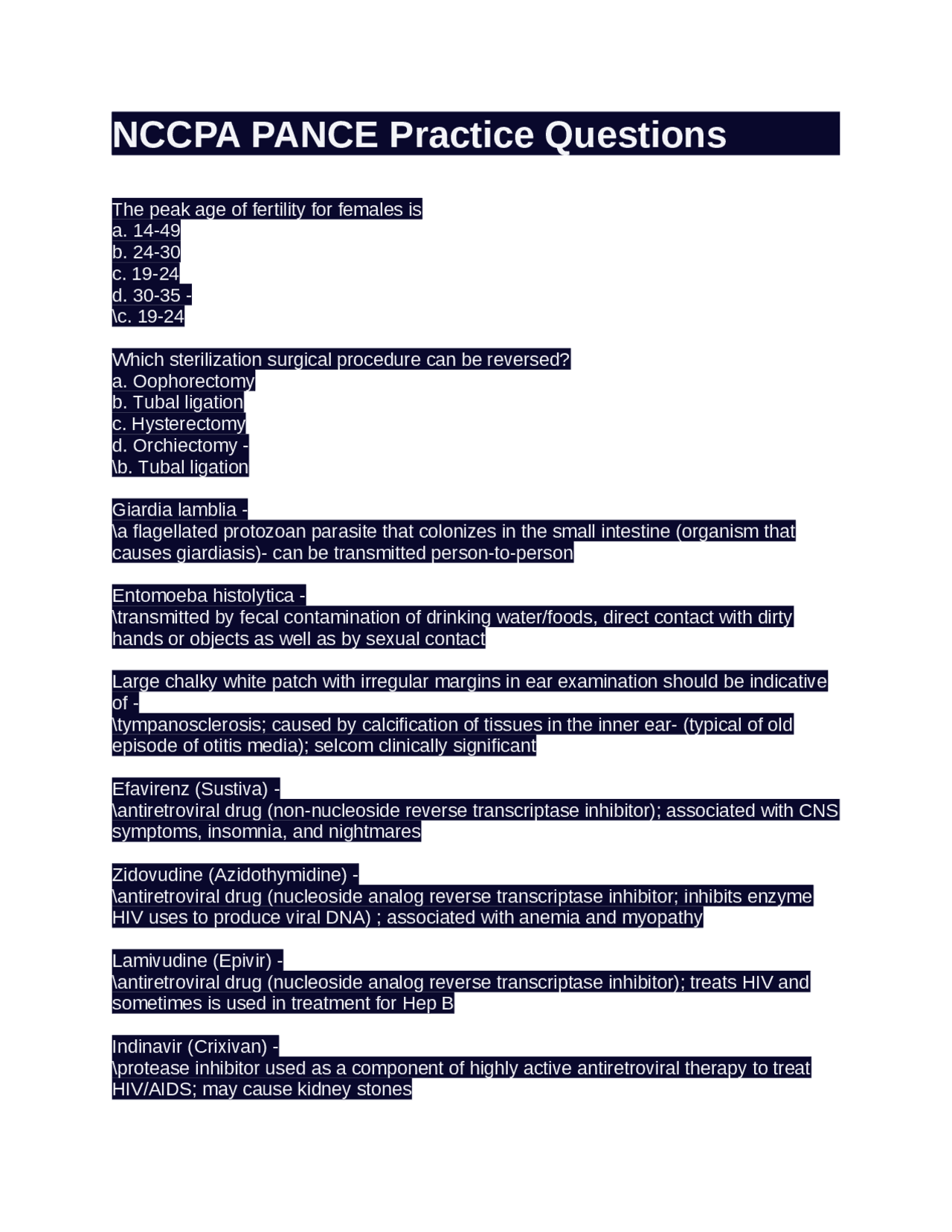 NCCPA PANCE Practice Questions

The peak age of fertility for females is
a. 14-49
b. 24-30
c. 19-24
d. 30-35 -
\c. 19-24

Which sterilization surgical procedure can be reversed?
a. Oophorectomy
b. Tubal ligation
c. Hysterectomy
d. Orchiectomy -
\b. Tubal ligation

Giardia lamblia -
\a flagellated protozoan parasite that colonizes in the small intestine (organism that causes giardiasis)- can be transmitted person-to-person

Entomoeba histolytica -
\transmitted by fecal contamination of drinking water/foods, direct contact with dirty hands or objects as well as by sexual contact

Large chalky white patch with irregular margins in ear examination should be indicative of -
\tympanosclerosis; caused by calcification of tissues in the inner ear- (typical of old episode of otitis media); selcom clinically significant

Efavirenz (Sustiva) -
\antiretroviral drug (non-nucleoside reverse transcriptase inhibitor); associated with CNS symptoms, insomnia, and nightmares

Zidovudine (Azidothymidine) -
\antiretroviral drug (nucleoside analog reverse transcriptase inhibitor; inhibits enzyme HIV uses to produce viral DNA) ; associated with anemia and myopathy

Lamivudine (Epivir) -
\antiretroviral drug (nucleoside analog reverse transcriptase inhibitor); treats HIV and sometimes is used in treatment for Hep B

Indinavir (Crixivan) -
\protease inhibitor used as a component of highly active antiretroviral therapy to treat HIV/AIDS; may cause kidney stones